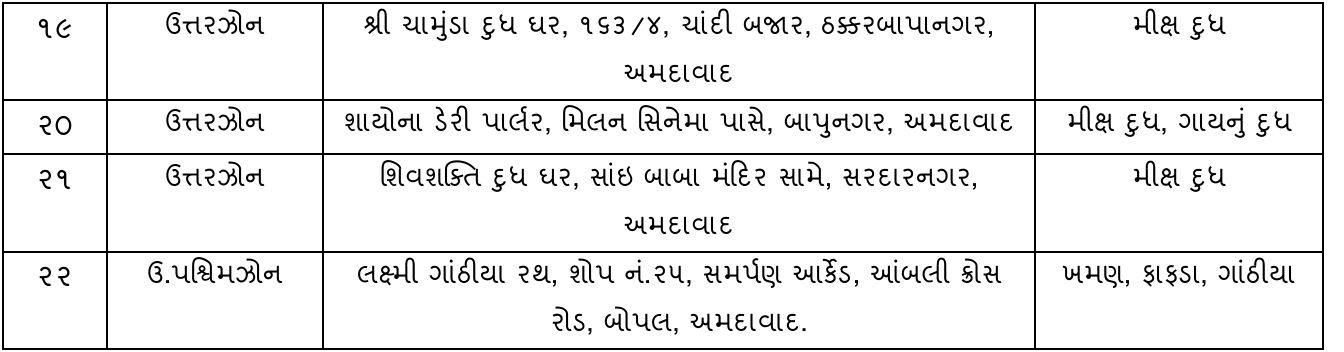 | ૧૯ | ઉત્તરઝોન | શ્રી ચામુંડા દુધ ઘર, ૧૬૩/૪, ચાંદી બજાર, ઠક્કરબાપાનગર, અમદાવાદ | મીક્ષ દુધ |
|---|---|---|---|
| ૨૦ | ઉત્તરઝોન | શાયોના ડેરી પાર્લર, મિલન સિનેમા પાસે, બાપુનગર, અમદાવાદ | મીક્ષ દુધ, ગાયનું દુધ |
| ૨૧ | ઉત્તરઝોન | શિવશક્તિ દુધ ઘર, સાંઇ બાબા મંદિર સામે, સરદારનગર, અમદાવાદ | મીક્ષ દુધ |
| ૨૨ | ઉ.પશ્ચિમઝોન | લક્ષ્મી ગાંઠીયા રથ, શોપ નં.૨૫, સમર્પણ આર્કેડ, આંબલી ક્રોસ રોડ, બોપલ, અમદાવાદ. | ખમણ, ફાફડા, ગાંઠીયા |